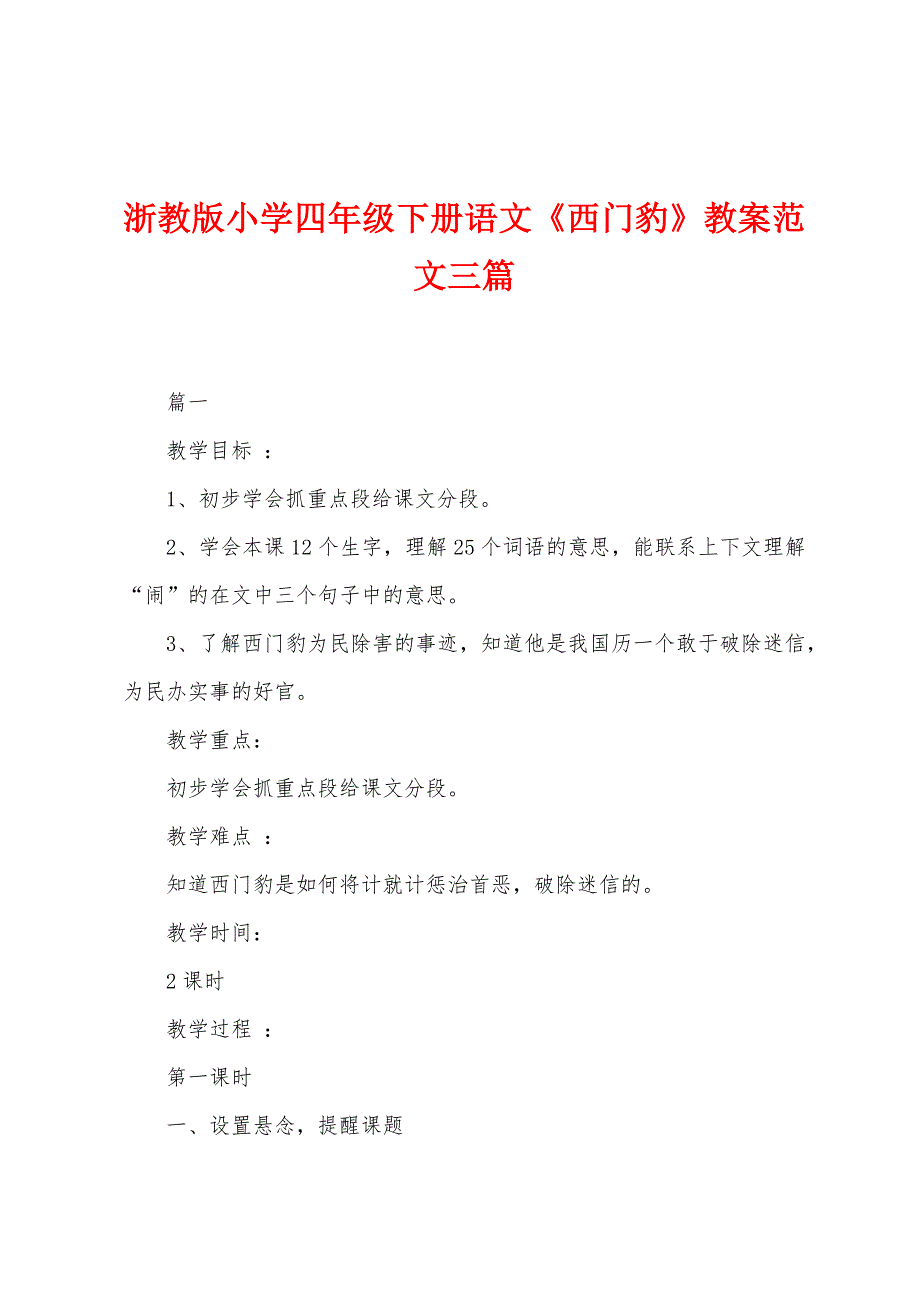 浙教版小学四年级下册语文《西门豹》教案范文三篇

篇一

教学目标 ：

1、初步学会抓重点段给课文分段。

2、学会本课12个生字，理解25个词语的意思，能联系上下文理解“闹”的在文中三个句子中的意思。

3、了解西门豹为民除害的事迹，知道他是我国历一个敢于破除迷信，为民办实事的好官。

教学重点：

初步学会抓重点段给课文分段。

教学难点 ：

知道西门豹是如何将计就计惩治首恶，破除迷信的。

教学时间：

2课时

教学过程 ：

第一课时

一、设置悬念，提醒课题